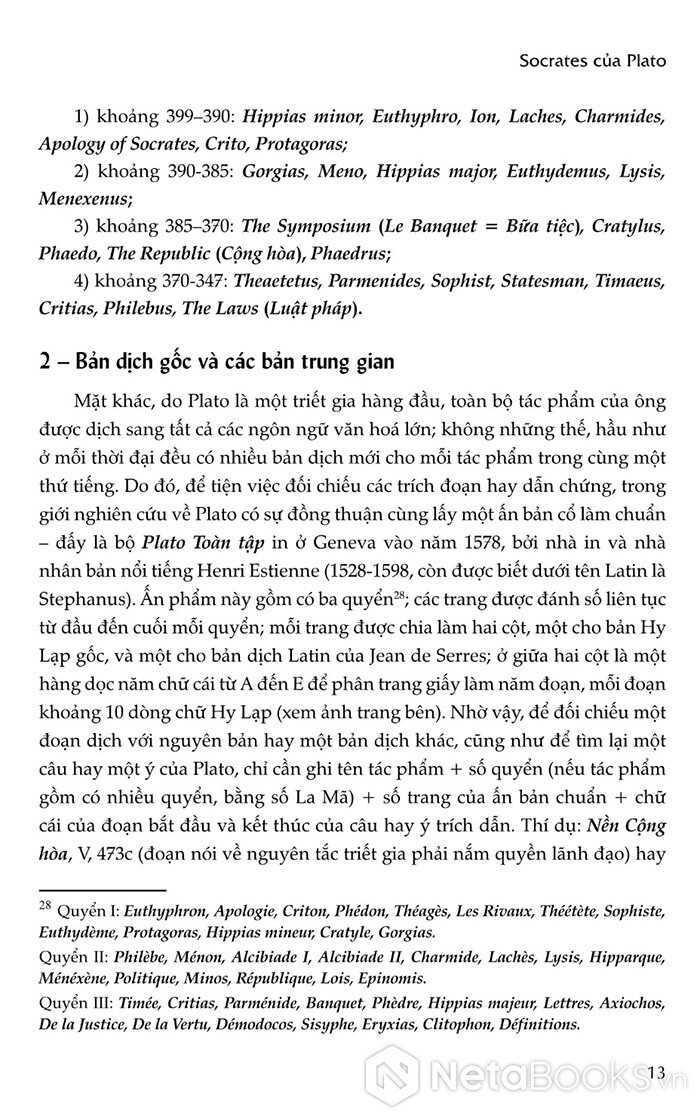 Socrates của Plato

1) khoảng 399–390: Hippias minor, Euthyphro, Ion, Laches, Charmides, Apology of Socrates, Crito, Protagoras;

2) khoảng 390-385: Gorgias, Meno, Hippias major, Euthydemus, Lysis, Menexenus;

3) khoảng 385–370: The Symposium (Le Banquet = Bữa tiệc), Cratylus, Phaedo, The Republic (Cộng hòa), Phaedrus;

4) khoảng 370-347: Theaetetus, Parmenides, Sophist, Statesman, Timaeus, Critias, Philebus, The Laws (Luật pháp).

2 – Bản dịch gốc và các bản trung gian

Mặt khác, do Plato là một triết gia hàng đầu, toàn bộ tác phẩm của ông được dịch sang tất cả các ngôn ngữ văn hoá lớn; không những thế, hầu như ở mỗi thời đại đều có nhiều bản dịch mới cho mỗi tác phẩm trong cùng một thứ tiếng. Do đó, để tiện việc đối chiếu các trích đoạn hay dẫn chứng, trong giới nghiên cứu về Plato có sự đồng thuận cùng lấy một ấn bản cổ làm chuẩn – đấy là bộ Plato Toàn tập in ở Geneva vào năm 1578, bởi nhà in và nhà nhân bản nổi tiếng Henri Estienne (1528-1598, còn được biết dưới tên Latin là Stephanus). Ấn phẩm này gồm có ba quyển$^{28}$; các trang được đánh số liên tục từ đầu đến cuối mỗi quyển; mỗi trang được chia làm hai cột, một cho bản Hy Lạp gốc, và một cho bản dịch Latin của Jean de Serres; ở giữa hai cột là một hàng dọc năm chữ cái từ A đến E để phân trang giấy làm năm đoạn, mỗi đoạn khoảng 10 dòng chữ Hy Lạp (xem ảnh trang bên). Nhờ vậy, để đối chiếu một đoạn dịch với nguyên bản hay một bản dịch khác, cũng như để tìm lại một câu hay một ý của Plato, chỉ cần ghi tên tác phẩm + số quyển (nếu tác phẩm gồm có nhiều quyển, bằng số La Mã) + số trang của ấn bản chuẩn + chữ cái của đoạn bắt đầu và kết thúc của câu hay ý trích dẫn. Thí dụ: Nền Cộng hòa, V, 473c (đoạn nói về nguyên tắc triết gia phải nắm quyền lãnh đạo) hay

$^{28}$ Quyển I: Euthyphron, Apologie, Criton, Phédon, Théagès, Les Rivaux, Théétète, Sophiste, Euthydème, Protagoras, Hippias mineur, Cratyle, Gorgias.

Quyển II: Philèbe, Ménon, Alcibiade I, Alcibiade II, Charmide, Lachès, Lysis, Hipparque, Ménéxène, Politique, Minos, République, Lois, Epinomis.

Quyển III: Timée, Critias, Parménide, Banquet, Phèdre, Hippias majeur, Lettres, Axiochos, De la Justice, De la Vertu, Démodocos, Sisyphe, Eryxias, Clitophon, Définitions.

13

NetaBooks.vn